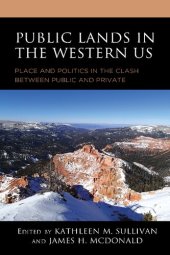 PUBLIC LANDS IN THE WESTERN US

PLACE AND POLITICS IN THE CLASH BETWEEN PUBLIC AND PRIVATE

EDITED BY KATHLEEN M. SULLIVAN AND JAMES H. MCDONALD